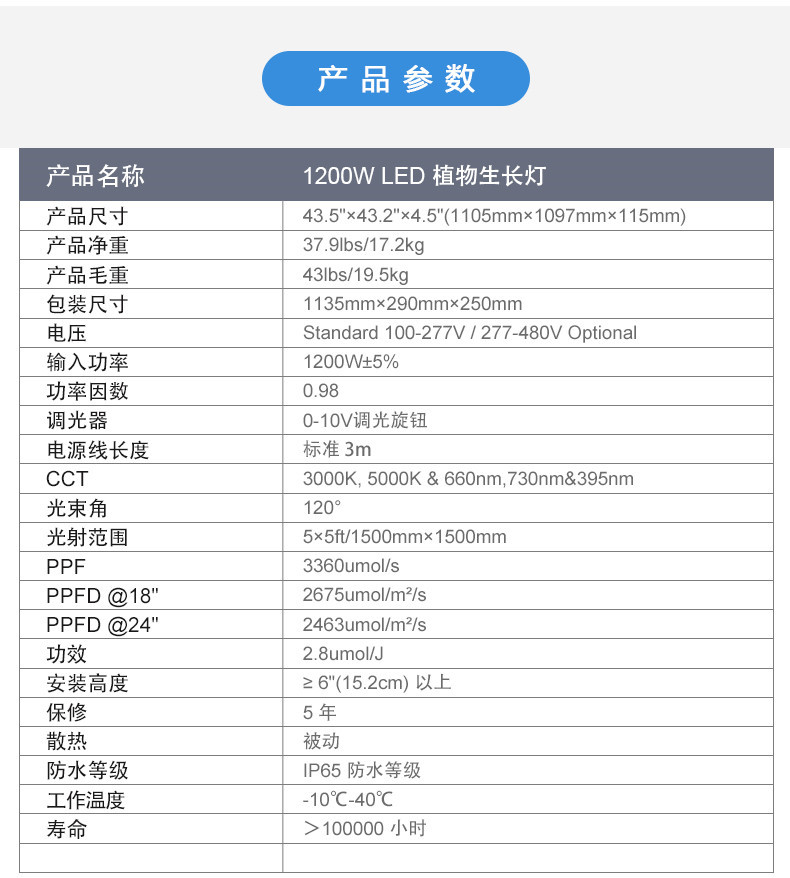 产品参数

| 产品名称 | 1200W LED 植物生长灯 |
|---|---|
| 产品尺寸 | 43.5"×43.2"×4.5"(1105mm×1097mm×115mm) |
| 产品净重 | 37.9lbs/17.2kg |
| 产品毛重 | 43lbs/19.5kg |
| 包装尺寸 | 1135mm×290mm×250mm |
| 电压 | Standard 100-277V / 277-480V Optional |
| 输入功率 | 1200W±5% |
| 功率因数 | 0.98 |
| 调光器 | 0-10V调光旋钮 |
| 电源线长度 | 标准 3m |
| CCT | 3000K, 5000K & 660nm,730nm&395nm |
| 光束角 | 120° |
| 光射范围 | 5×5ft/1500mm×1500mm |
| PPF | 3360umol/s |
| PPFD @18" | 2675umol/m²/s |
| PPFD @24" | 2463umol/m²/s |
| 功效 | 2.8umol/J |
| 安装高度 | ≥ 6"(15.2cm) 以上 |
| 保修 | 5 年 |
| 散热 | 被动 |
| 防水等级 | IP65 防水等级 |
| 工作温度 | -10℃-40℃ |
| 寿命 | ＞100000 小时 |
| | |